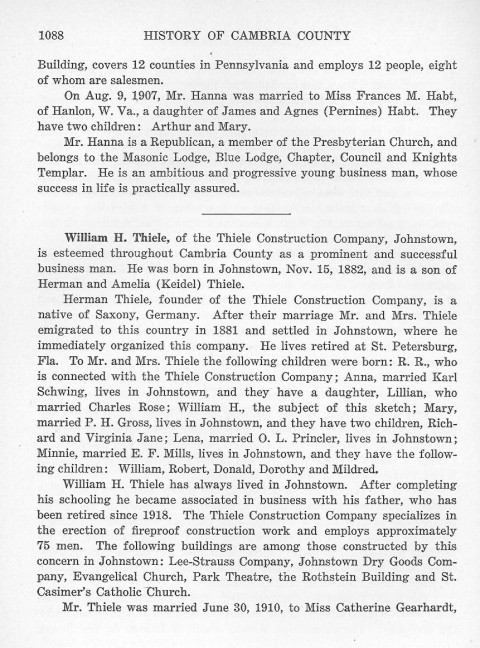 1088 HISTORY OF CAMBRIA COUNTY

Building, covers 12 counties in Pennsylvania and employs 12 people, eight of whom are salesmen.

On Aug. 9, 1907, Mr. Hanna was married to Miss Frances M. Habt, of Hanlon, W. Va., a daughter of James and Agnes (Pernines) Habt. They have two children: Arthur and Mary.

Mr. Hanna is a Republican, a member of the Presbyterian Church, and belongs to the Masonic Lodge, Blue Lodge, Chapter, Council and Knights Templar. He is an ambitious and progressive young business man, whose success in life is practically assured.

William H. Thiele, of the Thiele Construction Company, Johnstown, is esteemed throughout Cambria County as a prominent and successful business man. He was born in Johnstown, Nov. 15, 1882, and is a son of Herman and Amelia (Keidel) Thiele.

Herman Thiele, founder of the Thiele Construction Company, is a native of Saxony, Germany. After their marriage Mr. and Mrs. Thiele emigrated to this country in 1881 and settled in Johnstown, where he immediately organized this company. He lives retired at St. Petersburg, Fla. To Mr. and Mrs. Thiele the following children were born: R. R., who is connected with the Thiele Construction Company; Anna, married Karl Schwing, lives in Johnstown, and they have a daughter, Lillian, who married Charles Rose; William H., the subject of this sketch; Mary, married P. H. Gross, lives in Johnstown, and they have two children, Richard and Virginia Jane; Lena, married O. L. Princler, lives in Johnstown; Minnie, married E. F. Mills, lives in Johnstown, and they have the following children: William, Robert, Donald, Dorothy and Mildred.

William H. Thiele has always lived in Johnstown. After completing his schooling he became associated in business with his father, who has been retired since 1918. The Thiele Construction Company specializes in the erection of fireproof construction work and employs approximately 75 men. The following buildings are among those constructed by this concern in Johnstown: Lee-Strauss Company, Johnstown Dry Goods Company, Evangelical Church, Park Theatre, the Rothstein Building and St. Casimer's Catholic Church.

Mr. Thiele was married June 30, 1910, to Miss Catherine Gearhardt,